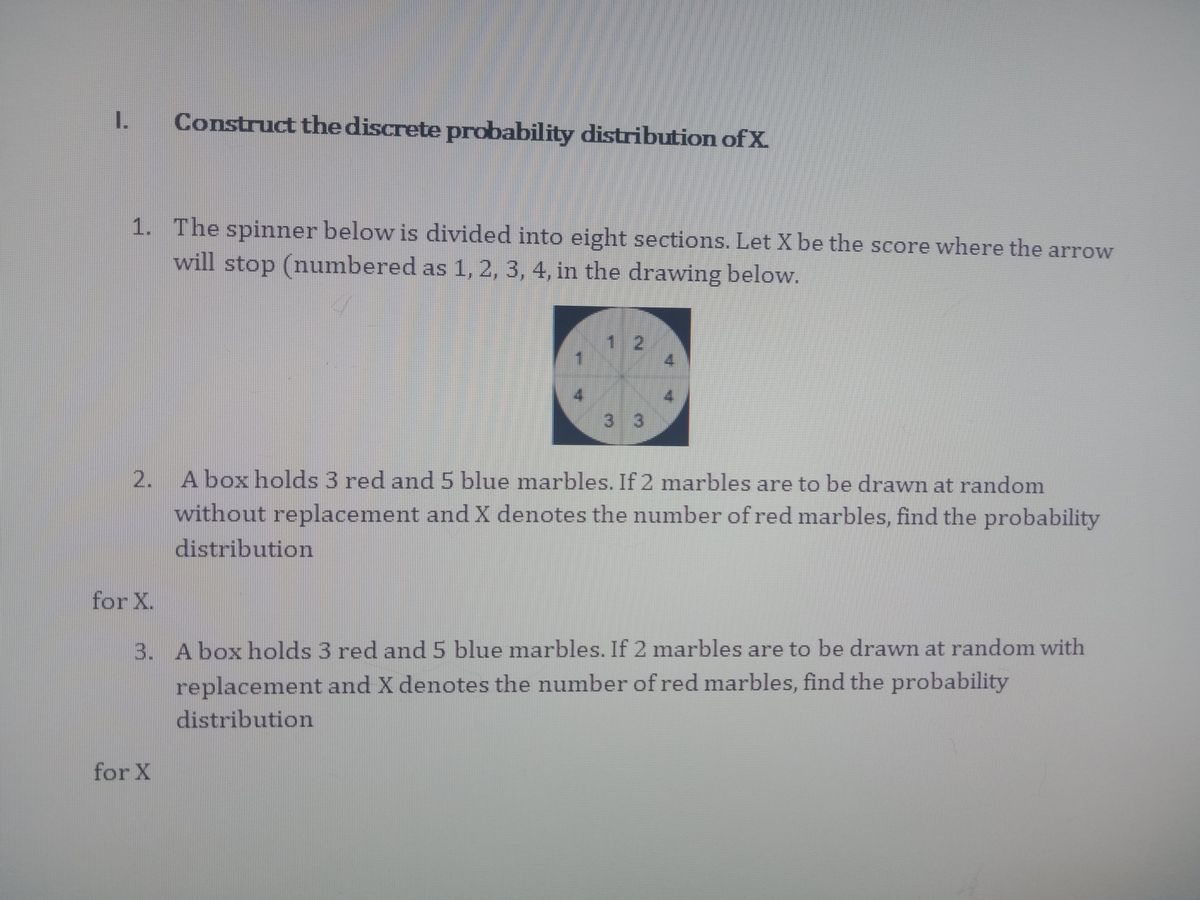 I. Construct the discrete probability distribution of X.

1. The spinner below is divided into eight sections. Let X be the score where the arrow will stop (numbered as 1, 2, 3, 4, in the drawing below.

1 2
1 4
4 4
3 3

2. A box holds 3 red and 5 blue marbles. If 2 marbles are to be drawn at random without replacement and X denotes the number of red marbles, find the probability distribution

for X.

3. A box holds 3 red and 5 blue marbles. If 2 marbles are to be drawn at random with replacement and X denotes the number of red marbles, find the probability distribution

for X